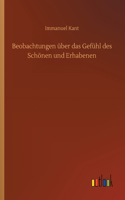 Immanuel Kant

Beobachtungen über das Gefühl des Schönen und Erhabenen

outlook